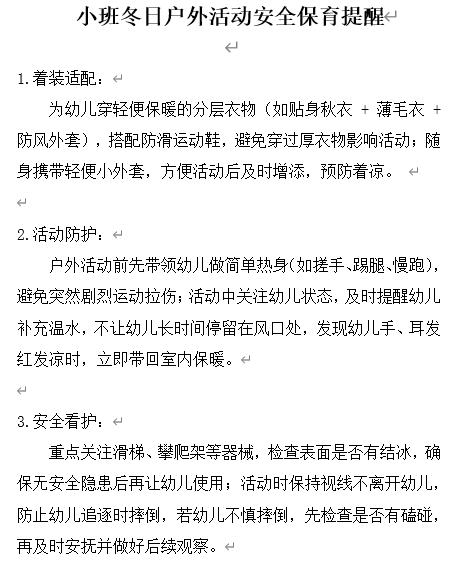 小班冬日户外活动安全保育提醒

1.着装适配：

为幼儿穿轻便保暖的分层衣物（如贴身秋衣 + 薄毛衣 + 防风外套），搭配防滑运动鞋，避免穿过厚衣物影响活动；随身携带轻便小外套，方便活动后及时增添，预防着凉。

2.活动防护：

户外活动前先带领幼儿做简单热身(如搓手、踢腿、慢跑)，避免突然剧烈运动拉伤；活动中关注幼儿状态，及时提醒幼儿补充温水，不让幼儿长时间停留在风口处，发现幼儿手、耳发红发凉时，立即带回室内保暖。

3.安全看护：

重点关注滑梯、攀爬架等器械，检查表面是否有结冰，确保无安全隐患后再让幼儿使用；活动时保持视线不离开幼儿，防止幼儿追逐时摔倒，若幼儿不慎摔倒，先检查是否有磕碰，再及时安抚并做好后续观察。